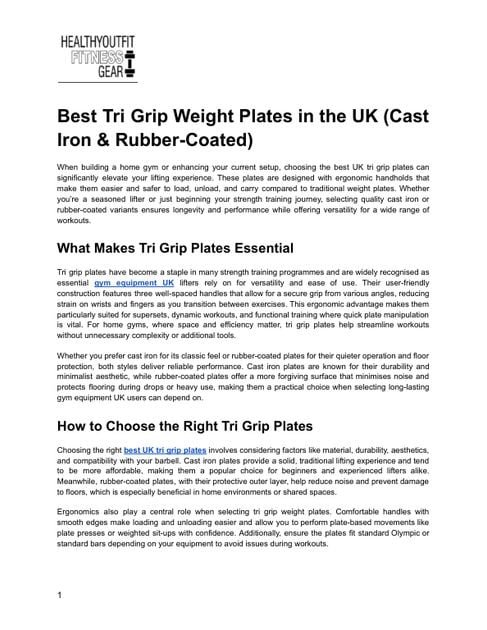 HEALTHYOUTFIT
FITNESS
GEAR

Best Tri Grip Weight Plates in the UK (Cast Iron & Rubber-Coated)

When building a home gym or enhancing your current setup, choosing the best UK tri grip plates can significantly elevate your lifting experience. These plates are designed with ergonomic handholds that make them easier and safer to load, unload, and carry compared to traditional weight plates. Whether you're a seasoned lifter or just beginning your strength training journey, selecting quality cast iron or rubber-coated variants ensures longevity and performance while offering versatility for a wide range of workouts.

What Makes Tri Grip Plates Essential

Tri grip plates have become a staple in many strength training programmes and are widely recognised as essential gym equipment UK lifters rely on for versatility and ease of use. Their user-friendly construction features three well-spaced handles that allow for a secure grip from various angles, reducing strain on wrists and fingers as you transition between exercises. This ergonomic advantage makes them particularly suited for supersets, dynamic workouts, and functional training where quick plate manipulation is vital. For home gyms, where space and efficiency matter, tri grip plates help streamline workouts without unnecessary complexity or additional tools.

Whether you prefer cast iron for its classic feel or rubber-coated plates for their quieter operation and floor protection, both styles deliver reliable performance. Cast iron plates are known for their durability and minimalist aesthetic, while rubber-coated plates offer a more forgiving surface that minimises noise and protects flooring during drops or heavy use, making them a practical choice when selecting long-lasting gym equipment UK users can depend on.

How to Choose the Right Tri Grip Plates

Choosing the right best UK tri grip plates involves considering factors like material, durability, aesthetics, and compatibility with your barbell. Cast iron plates provide a solid, traditional lifting experience and tend to be more affordable, making them a popular choice for beginners and experienced lifters alike. Meanwhile, rubber-coated plates, with their protective outer layer, help reduce noise and prevent damage to floors, which is especially beneficial in home environments or shared spaces.

Ergonomics also play a central role when selecting tri grip weight plates. Comfortable handles with smooth edges make loading and unloading easier and allow you to perform plate-based movements like plate presses or weighted sit-ups with confidence. Additionally, ensure the plates fit standard Olympic or standard bars depending on your equipment to avoid issues during workouts.

1